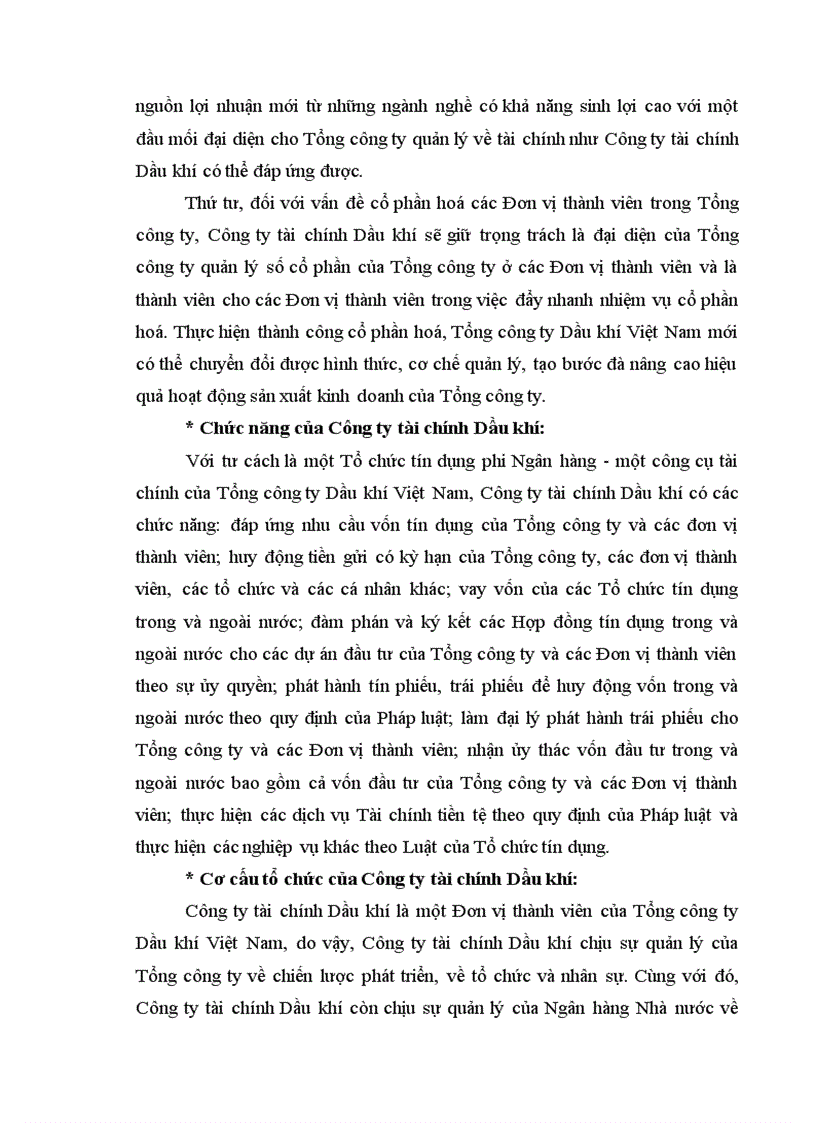 nguồn lợi nhuận mới từ những ngành nghề có khả năng sinh lợi cao với một đầu mối đại diện cho Tổng công ty quản lý về tài chính như Công ty tài chính Dầu khí có thể đáp ứng được.

Thứ tư, đối với vấn đề cổ phần hoá các Đơn vị thành viên trong Tổng công ty, Công ty tài chính Dầu khí sẽ giữ trọng trách là đại diện của Tổng công ty quản lý số cổ phần của Tổng công ty ở các Đơn vị thành viên và là thành viên cho các Đơn vị thành viên trong việc đẩy nhanh nhiệm vụ cổ phần hoá. Thực hiện thành công cổ phần hoá, Tổng công ty Dầu khí Việt Nam mới có thể chuyển đổi được hình thức, cơ chế quản lý, tạo bước đà nâng cao hiệu quả hoạt động sản xuất kinh doanh của Tổng công ty.

* Chức năng của Công ty tài chính Dầu khí:

Với tư cách là một Tổ chức tín dụng phi Ngân hàng - một công cụ tài chính của Tổng công ty Dầu khí Việt Nam, Công ty tài chính Dầu khí có các chức năng: đáp ứng nhu cầu vốn tín dụng của Tổng công ty và các đơn vị thành viên; huy động tiền gửi có kỳ hạn của Tổng công ty, các đơn vị thành viên, các tổ chức và các cá nhân khác; vay vốn của các Tổ chức tín dụng trong và ngoài nước; đàm phán và ký kết các Hợp đồng tín dụng trong và ngoài nước cho các dự án đầu tư của Tổng công ty và các Đơn vị thành viên theo sự ủy quyền; phát hành tín phiếu, trái phiếu để huy động vốn trong và ngoài nước theo quy định của Pháp luật; làm đại lý phát hành trái phiếu cho Tổng công ty và các Đơn vị thành viên; nhận ủy thác vốn đầu tư trong và ngoài nước bao gồm cả vốn đầu tư của Tổng công ty và các Đơn vị thành viên; thực hiện các dịch vụ Tài chính tiền tệ theo quy định của Pháp luật và thực hiện các nghiệp vụ khác theo Luật của Tổ chức tín dụng.

* Cơ cấu tổ chức của Công ty tài chính Dầu khí:

Công ty tài chính Dầu khí là một Đơn vị thành viên của Tổng công ty Dầu khí Việt Nam, do vậy, Công ty tài chính Dầu khí chịu sự quản lý của Tổng công ty về chiến lược phát triển, về tổ chức và nhân sự. Cùng với đó, Công ty tài chính Dầu khí còn chịu sự quản lý của Ngân hàng Nhà nước về